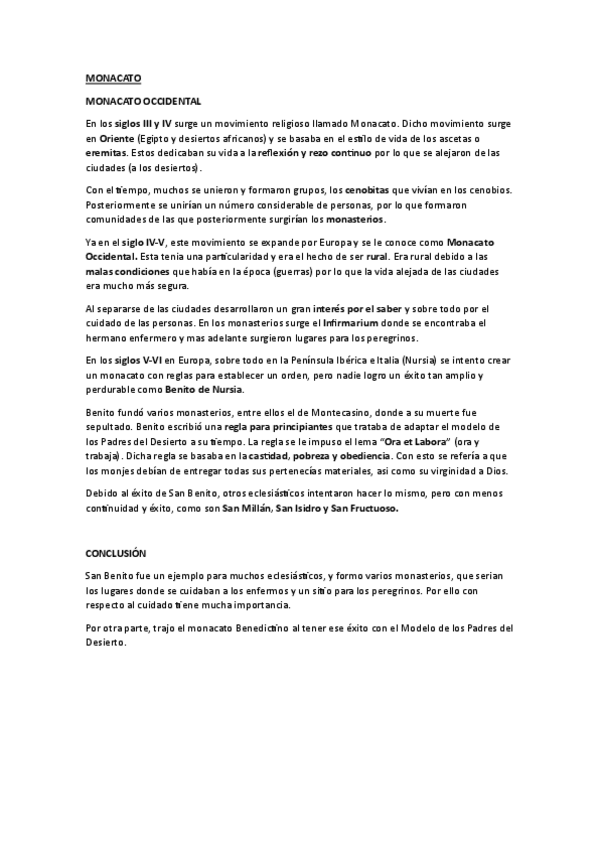 MONACATO

MONACATO OCCIDENTAL

En los siglos III y IV surge un movimiento religioso llamado Monacato. Dicho movimiento surge en Oriente (Egipto y desiertos africanos) y se basaba en el estilo de vida de los ascetas o eremitas. Estos dedicaban su vida a la reflexión y rezo continuo por lo que se alejaron de las ciudades (a los desiertos).

Con el tiempo, muchos se unieron y formaron grupos, los cenobitas que vivían en los cenobios. Posteriormente se unirían un número considerable de personas, por lo que formaron comunidades de las que posteriormente surgirían los monasterios.

Ya en el siglo IV-V, este movimiento se expande por Europa y se le conoce como Monacato Occidental. Esta tenia una particularidad y era el hecho de ser rural. Era rural debido a las malas condiciones que había en la época (guerras) por lo que la vida alejada de las ciudades era mucho más segura.

Al separarse de las ciudades desarrollaron un gran interés por el saber y sobre todo por el cuidado de las personas. En los monasterios surge el Infirmarium donde se encontraba el hermano enfermero y mas adelante surgieron lugares para los peregrinos.

En los siglos V-VI en Europa, sobre todo en la Península Ibérica e Italia (Nursia) se intento crear un monacato con reglas para establecer un orden, pero nadie logro un éxito tan amplio y perdurable como Benito de Nursia.

Benito fundó varios monasterios, entre ellos el de Montecasino, donde a su muerte fue sepultado. Benito escribió una regla para principiantes que trataba de adaptar el modelo de los Padres del Desierto a su tiempo. La regla se le impuso el lema "Ora et Labora" (ora y trabaja). Dicha regla se basaba en la castidad, pobreza y obediencia. Con esto se refería a que los monjes debían de entregar todas sus pertenecías materiales, asi como su virginidad a Dios.

Debido al éxito de San Benito, otros eclesiásticos intentaron hacer lo mismo, pero con menos continuidad y éxito, como son San Millán, San Isidro y San Fructuoso.

CONCLUSIÓN

San Benito fue un ejemplo para muchos eclesiásticos, y formo varios monasterios, que serian los lugares donde se cuidaban a los enfermos y un sitio para los peregrinos. Por ello con respecto al cuidado tiene mucha importancia.

Por otra parte, trajo el monacato Benedictino al tener ese éxito con el Modelo de los Padres del Desierto.